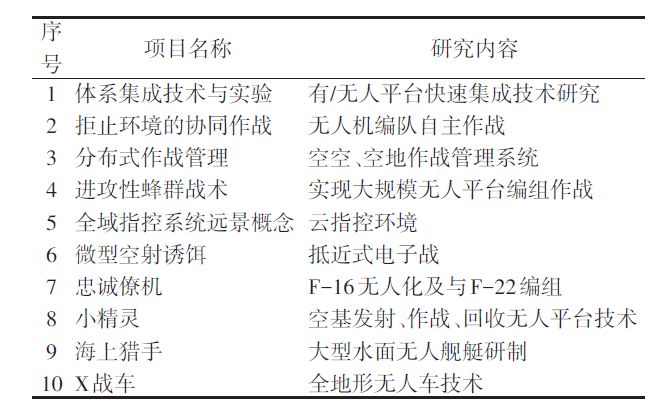 | 序号 | 项目名称 | 研究内容 |
|---|---|---|
| 1 | 体系集成技术与实验 | 有/无人平台快速集成技术研究 |
| 2 | 拒止环境的协同作战 | 无人机编队自主作战 |
| 3 | 分布式作战管理 | 空空、空地作战管理系统 |
| 4 | 进攻性蜂群战术 | 实现大规模无人平台编组作战 |
| 5 | 全域指控系统远景概念 | 云指控环境 |
| 6 | 微型空射诱饵 | 抵近式电子战 |
| 7 | 忠诚僚机 | F-16无人化及与F-22编组 |
| 8 | 小精灵 | 空基发射、作战、回收无人平台技术 |
| 9 | 海上猎手 | 大型水面无人舰艇研制 |
| 10 | X战车 | 全地形无人车技术 |